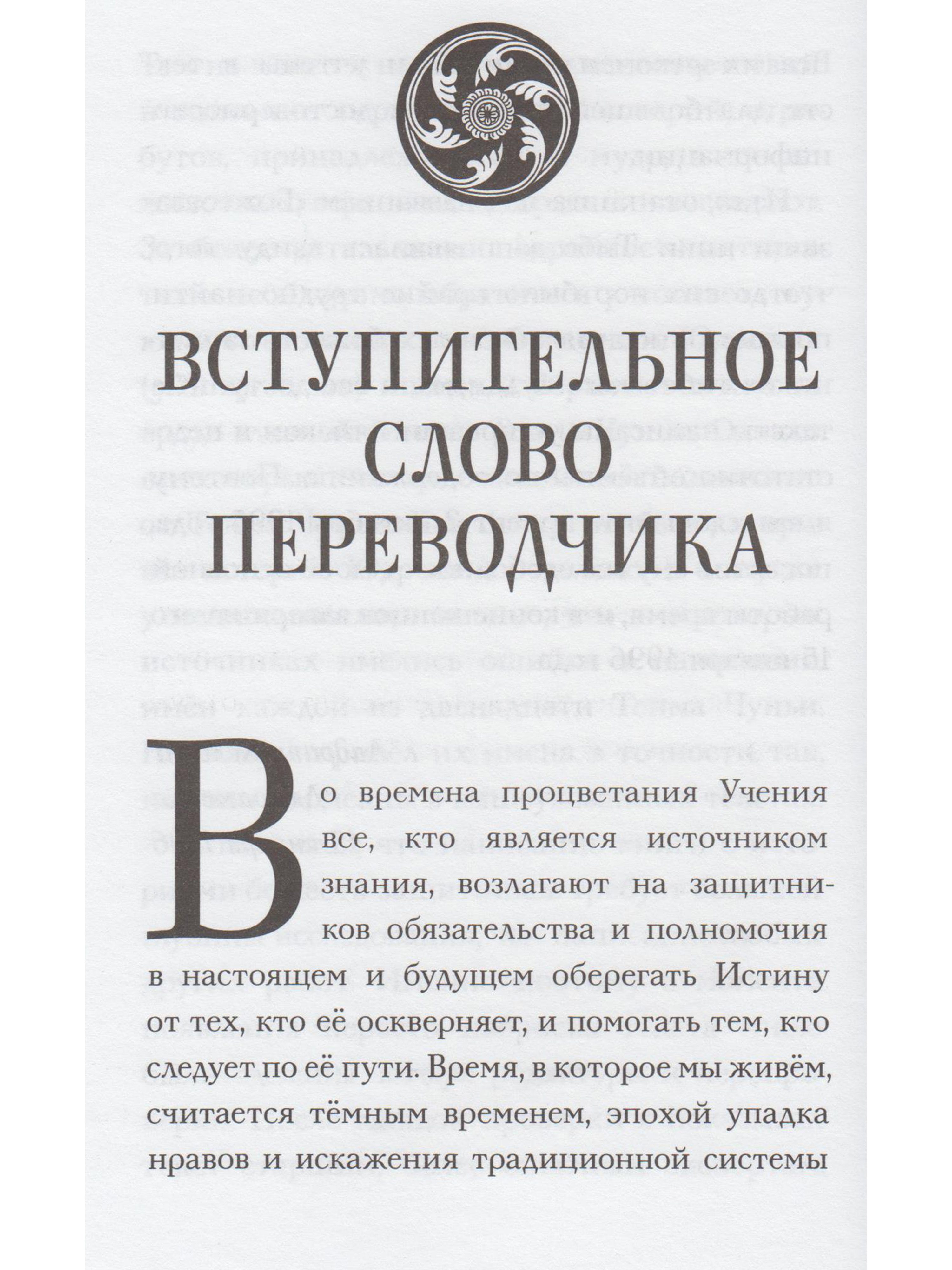 ВСТУПИТЕЛЬНОЕ СЛОВО ПЕРЕВОДЧИКА

Во времена процветания Учения все, кто является источником знания, возлагают на защитников обязательства и полномочия в настоящем и будущем оберегать Истину от тех, кто её оскверняет, и помогать тем, кто следует по её пути. Время, в которое мы живём, считается тёмным временем, эпохой упадка нравов и искажения традиционной системы